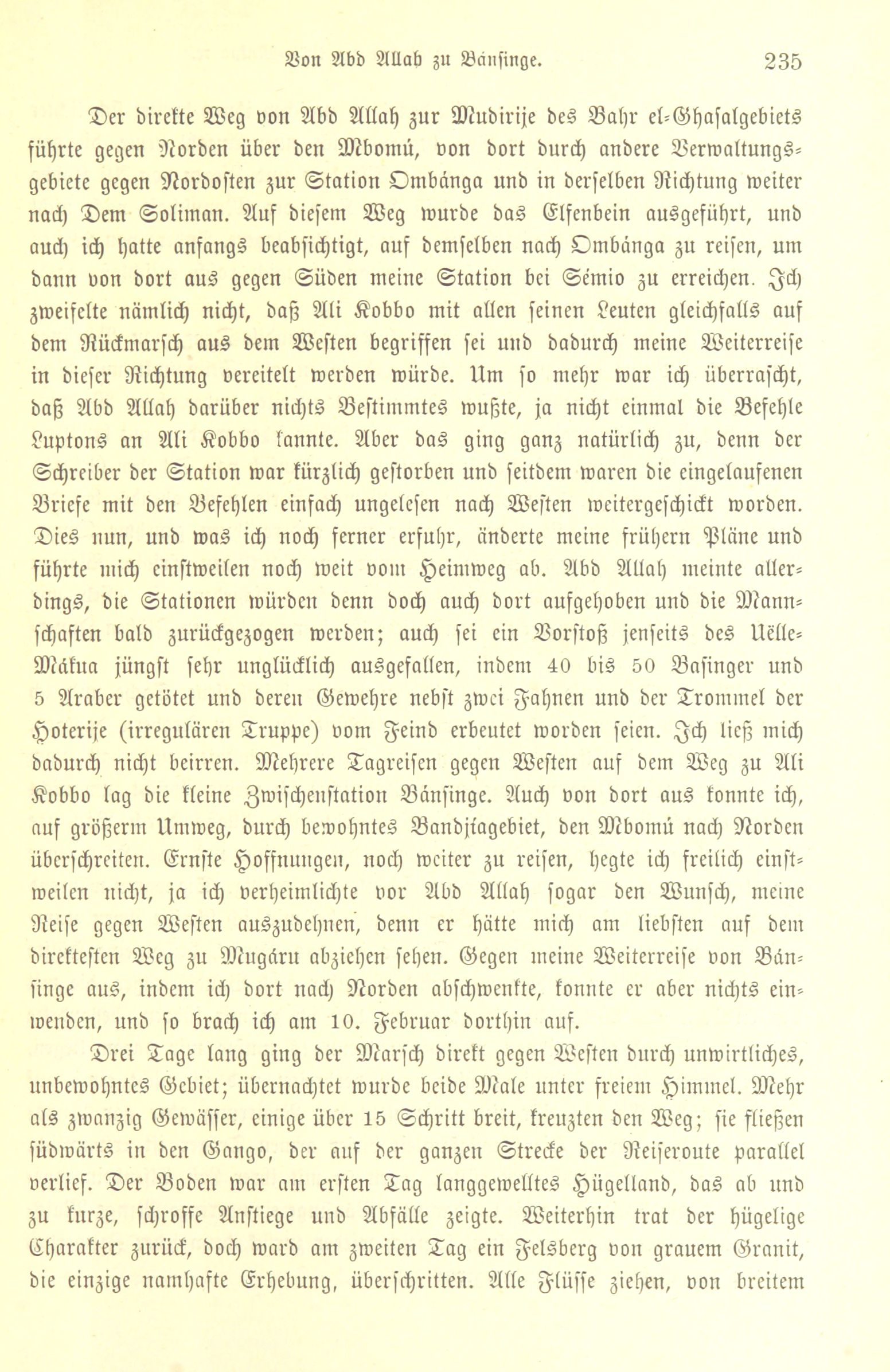 Von Abd Allah zu Bánfinge. 235

Der direkte Weg von Abd Allah zur Mudirije des Bahr el-Ghasalgebiets führte gegen Norden über den Mbomú, von dort durch andere Verwaltungsgebiete gegen Nordosten zur Station Ombánga und in derselben Richtung weiter nach Dem Soliman. Auf diesem Weg wurde das Elfenbein ausgeführt, und auch ich hatte anfangs beabsichtigt, auf demselben nach Ombánga zu reisen, um dann von dort aus gegen Süden meine Station bei Sémio zu erreichen. Ich zweifelte nämlich nicht, daß Ali Kobbo mit allen seinen Leuten gleichfalls auf dem Rückmarsch aus dem Westen begriffen sei und dadurch meine Weiterreise in dieser Richtung vereitelt werden würde. Um so mehr war ich überrascht, daß Abd Allah darüber nichts Bestimmtes wußte, ja nicht einmal die Befehle Luptons an Ali Kobbo kannte. Aber das ging ganz natürlich zu, denn der Schreiber der Station war kürzlich gestorben und seitdem waren die eingelaufenen Briefe mit den Befehlen einfach ungelesen nach Westen weitergeschickt worden. Dies nun, und was ich noch ferner erfuhr, änderte meine frühern Pläne und führte mich einstweilen noch weit vom Heimweg ab. Abd Allah meinte allerdings, die Stationen würden denn doch auch dort aufgehoben und die Mannschaften bald zurückgezogen werden; auch sei ein Vorstoß jenseits des Uëlle-Mákua jüngst sehr unglücklich ausgefallen, indem 40 bis 50 Basinger und 5 Araber getötet und deren Gewehre nebst zwei Fahnen und der Trommel der Hoterije (irregulären Truppe) vom Feind erbeutet worden seien. Ich ließ mich dadurch nicht beirren. Mehrere Tagreisen gegen Westen auf dem Weg zu Ali Kobbo lag die kleine Zwischenstation Bánfinge. Auch von dort aus konnte ich, auf größerm Umweg, durch bewohntes Bandjiagebiet, den Mbomú nach Norden überschreiten. Ernste Hoffnungen, noch weiter zu reisen, hegte ich freilich einstweilen nicht, ja ich verheimlichte vor Abd Allah sogar den Wunsch, meine Reise gegen Westen auszudehnen, denn er hätte mich am liebsten auf dem direktesten Weg zu Mugáru abziehen sehen. Gegen meine Weiterreise von Bánfinge aus, indem ich dort nach Norden abschwenkte, konnte er aber nichts einwenden, und so brach ich am 10. Februar dorthin auf.

Drei Tage lang ging der Marsch direkt gegen Westen durch unwirtliches, unbewohntes Gebiet; übernachtet wurde beide Male unter freiem Himmel. Mehr als zwanzig Gewässer, einige über 15 Schritt breit, kreuzten den Weg; sie fließen südwärts in den Gango, der auf der ganzen Strecke der Reiseroute parallel verlief. Der Boden war am ersten Tag langgewelltes Hügelland, das ab und zu kurze, schroffe Anstiege und Abfälle zeigte. Weiterhin trat der hügelige Charakter zurück, doch ward am zweiten Tag ein Felsberg von grauem Granit, die einzige namhafte Erhebung, überschritten. Alle Flüsse ziehen, von breitem